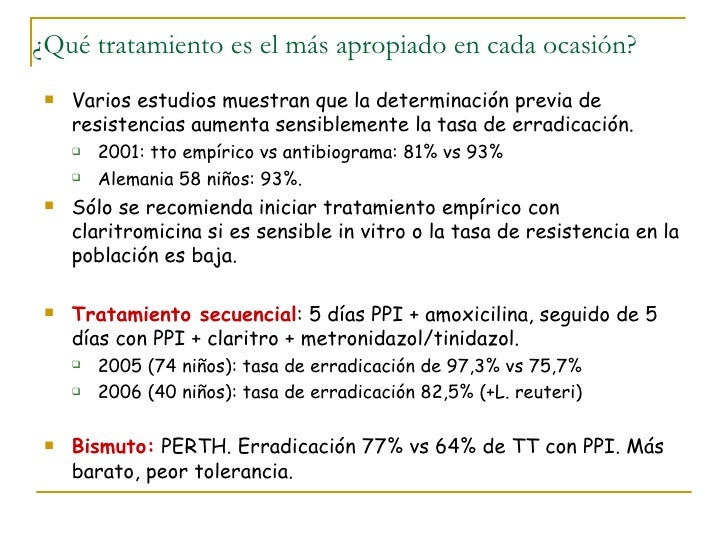 ¿Qué tratamiento es el más apropiado en cada ocasión?

Varios estudios muestran que la determinación previa de resistencias aumenta sensiblemente la tasa de erradicación.

2001: tto empírico vs antibiograma: 81% vs 93%

Alemania 58 niños: 93%.

Sólo se recomienda iniciar tratamiento empírico con claritromicina si es sensible in vitro o la tasa de resistencia en la población es baja.

Tratamiento secuencial: 5 días PPI + amoxicilina, seguido de 5 días con PPI + claritro + metronidazol/tinidazol.

2005 (74 niños): tasa de erradicación de 97,3% vs 75,7%

2006 (40 niños): tasa de erradicación 82,5% (+L. reuteri)

Bismuto: PERTH. Erradicación 77% vs 64% de TT con PPI. Más barato, peor tolerancia.